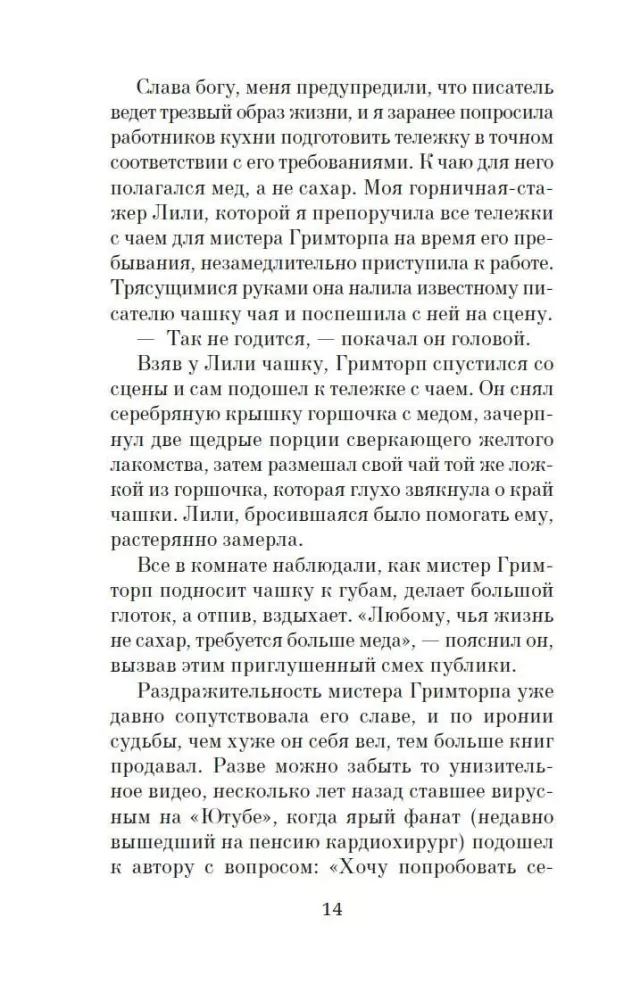 Слава богу, меня предупредили, что писатель ведет трезвый образ жизни, и я заранее попросила работников кухни подготовить тележку в точном соответствии с его требованиями. К чаю для него полагался мед, а не сахар. Моя горничная-стажер Лили, которой я препоручила все тележки с чаем для мистера Гримторпа на время его пребывания, незамедлительно приступила к работе. Трясущимися руками она налила известному писателю чашку чая и поспешила с ней на сцену.

— Так не годится, — покачал он головой.

Взяв у Лили чашку, Гримторп спустился со сцены и сам подошел к тележке с чаем. Он снял серебряную крышку горшочка с медом, зачерпнул две щедрые порции сверкающего желтого лакомства, затем размешал свой чай той же ложкой из горшочка, которая глухо звякнула о край чашки. Лили, бросившаяся было помогать ему, растерянно замерла.

Все в комнате наблюдали, как мистер Гримторп подносит чашку к губам, делает большой глоток, а отпив, вздыхает. «Любому, чья жизнь не сахар, требуется больше меда», — пояснил он, вызвав этим приглушенный смех публики.

Раздражительность мистера Гримторпа уже давно сопутствовала его славе, и по иронии судьбы, чем хуже он себя вел, тем больше книг продавал. Разве можно забыть то унизительное видео, несколько лет назад ставшее вирусным на «Ютубе», когда ярый фанат (недавно вышедший на пенсию кардиохирург) подошел к автору с вопросом: «Хочу попробовать се-

14